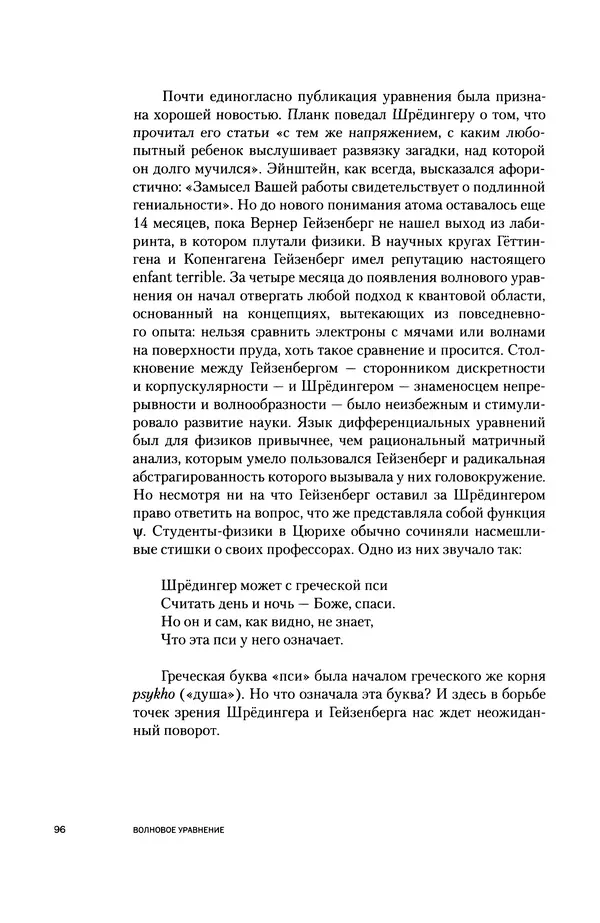 Почти единогласно публикация уравнения была признана хорошей новостью. Планк поведал Шрёдингеру о том, что прочитал его статьи «с тем же напряжением, с каким любопытный ребенок выслушивает развязку загадки, над которой он долго мучился». Эйнштейн, как всегда, высказался афористично: «Замысел Вашей работы свидетельствует о подлинной гениальности». Но до нового понимания атома оставалось еще 14 месяцев, пока Вернер Гейзенберг не нашел выход из лабиринта, в котором плутали физики. В научных кругах Гёттингена и Копенгагена Гейзенберг имел репутацию настоящего enfant terrible. За четыре месяца до появления волнового уравнения он начал отвергать любой подход к квантовой области, основанный на концепциях, вытекающих из повседневного опыта: нельзя сравнить электроны с мячами или волнами на поверхности пруда, хоть такое сравнение и просится. Столкновение между Гейзенбергом — сторонником дискретности и корпускулярности — и Шрёдингером — знаменосцем непрерывности и волнообразности — было неизбежным и стимулировало развитие науки. Язык дифференциальных уравнений был для физиков привычнее, чем рациональный матричный анализ, которым умело пользовался Гейзенберг и радикальная абстрагированность которого вызывала у них головокружение. Но несмотря ни на что Гейзенберг оставил за Шрёдингером право ответить на вопрос, что же представляла собой функция $\psi$. Студенты-физики в Цюрихе обычно сочиняли насмешливые стишки о своих профессорах. Одно из них звучало так:

Шрёдингер может с греческой пси
Считать день и ночь — Боже, спаси.
Но он и сам, как видно, не знает,
Что эта пси у него означает.

Греческая буква «пси» была началом греческого же корня psykho («душа»). Но что означала эта буква? И здесь в борьбе точек зрения Шрёдингера и Гейзенберга нас ждет неожиданный поворот.

96 ВОЛНОВОЕ УРАВНЕНИЕ